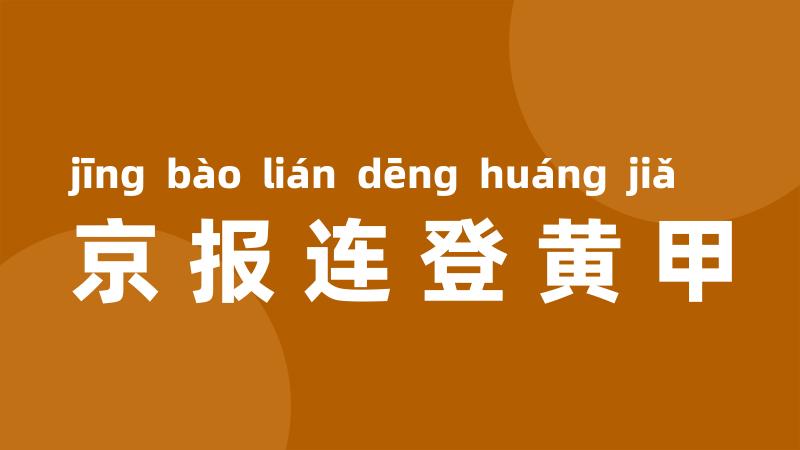 jīng bào lián dēng huáng jiǎ
京报连登黄甲